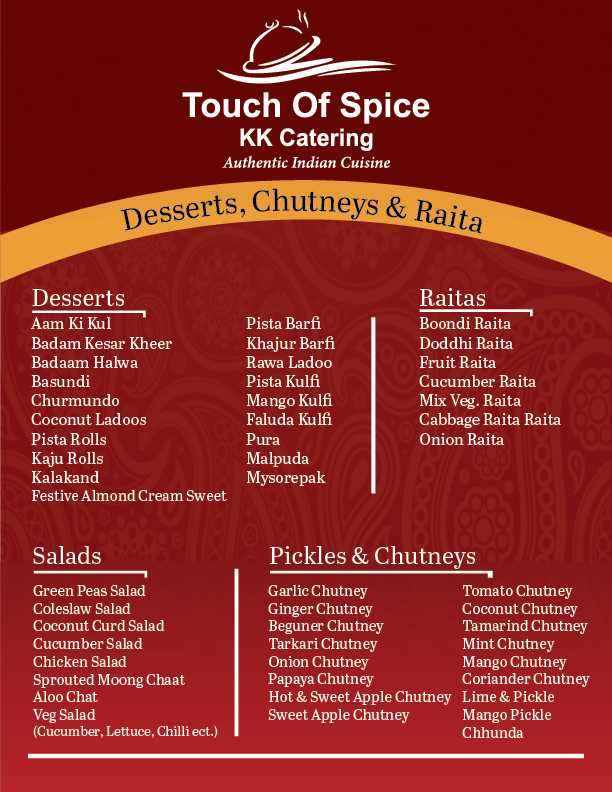 Touch Of Spice
KK Catering
Authentic Indian Cuisine

Desserts, Chutneys & Raita

Desserts
Aam Ki Kul
Badam Kesar Kheer
Badaam Halwa
Basundi
Churmundo
Coconut Ladoos
Pista Rolls
Kaju Rolls
Kalakand
Festive Almond Cream Sweet

Pista Barfi
Khajur Barfi
Rawa Ladoo
Pista Kulfi
Mango Kulfi
Faluda Kulfi
Pura
Malpuda
Mysorepak

Raitas
Boondi Raita
Doddhi Raita
Fruit Raita
Cucumber Raita
Mix Veg. Raita
Cabbage Raita Raita
Onion Raita

Salads
Green Peas Salad
Coleslaw Salad
Coconut Curd Salad
Cucumber Salad
Chicken Salad
Sprouted Moong Chaat
Aloo Chat
Veg Salad
(Cucumber, Lettuce, Chilli ect.)

Pickles & Chutneys
Garlic Chutney
Ginger Chutney
Beguner Chutney
Tarkari Chutney
Onion Chutney
Papaya Chutney
Hot & Sweet Apple Chutney
Sweet Apple Chutney

Tomato Chutney
Coconut Chutney
Tamarind Chutney
Mint Chutney
Mango Chutney
Coriander Chutney
Lime & Pickle
Mango Pickle
Chhunda